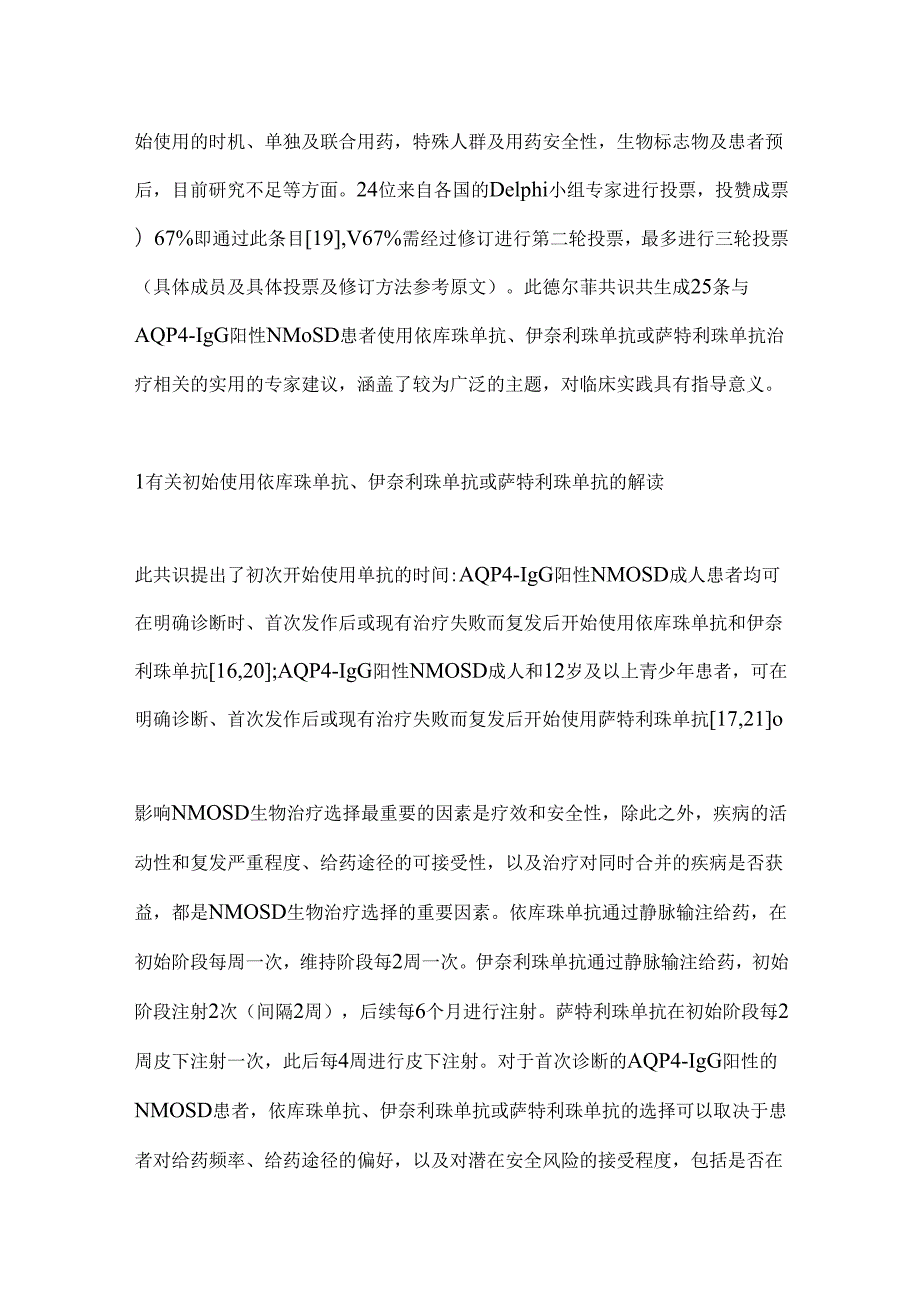 始使用的时机、单独及联合用药，特殊人群及用药安全性，生物标志物及患者预后，目前研究不足等方面。24位来自各国的Delphi小组专家进行投票，投赞成票）67%即通过此条目[19],V67%需经过修订进行第二轮投票，最多进行三轮投票（具体成员及具体投票及修订方法参考原文）。此德尔菲共识共生成25条与AQP4-IgG阳性NMoSD患者使用依库珠单抗、伊奈利珠单抗或萨特利珠单抗治疗相关的实用的专家建议，涵盖了较为广泛的主题，对临床实践具有指导意义。

1有关初始使用依库珠单抗、伊奈利珠单抗或萨特利珠单抗的解读

此共识提出了初次开始使用单抗的时间:AQP4-IgG阳性NMOSD成人患者均可在明确诊断时、首次发作后或现有治疗失败而复发后开始使用依库珠单抗和伊奈利珠单抗[16,20];AQP4-IgG阳性NMOSD成人和12岁及以上青少年患者，可在明确诊断、首次发作后或现有治疗失败而复发后开始使用萨特利珠单抗[17,21]o

影响NMOSD生物治疗选择最重要的因素是疗效和安全性，除此之外，疾病的活动性和复发严重程度、给药途径的可接受性，以及治疗对同时合并的疾病是否获益，都是NMOSD生物治疗选择的重要因素。依库珠单抗通过静脉输注给药，在初始阶段每周一次，维持阶段每2周一次。伊奈利珠单抗通过静脉输注给药，初始阶段注射2次（间隔2周），后续每6个月进行注射。萨特利珠单抗在初始阶段每2周皮下注射一次，此后每4周进行皮下注射。对于首次诊断的AQP4-IgG阳性的NMOSD患者，依库珠单抗、伊奈利珠单抗或萨特利珠单抗的选择可以取决于患者对给药频率、给药途径的偏好，以及对潜在安全风险的接受程度，包括是否在